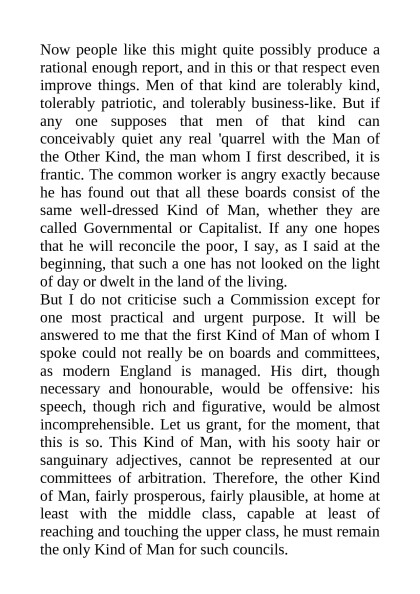 Now people like this might quite possibly produce a rational enough report, and in this or that respect even improve things. Men of that kind are tolerably kind, tolerably patriotic, and tolerably business-like. But if any one supposes that men of that kind can conceivably quiet any real 'quarrel with the Man of the Other Kind, the man whom I first described, it is frantic. The common worker is angry exactly because he has found out that all these boards consist of the same well-dressed Kind of Man, whether they are called Governmental or Capitalist. If any one hopes that he will reconcile the poor, I say, as I said at the beginning, that such a one has not looked on the light of day or dwelt in the land of the living.
But I do not criticise such a Commission except for one most practical and urgent purpose. It will be answered to me that the first Kind of Man of whom I spoke could not really be on boards and committees, as modern England is managed. His dirt, though necessary and honourable, would be offensive: his speech, though rich and figurative, would be almost incomprehensible. Let us grant, for the moment, that this is so. This Kind of Man, with his sooty hair or sanguinary adjectives, cannot be represented at our committees of arbitration. Therefore, the other Kind of Man, fairly prosperous, fairly plausible, at home at least with the middle class, capable at least of reaching and touching the upper class, he must remain the only Kind of Man for such councils.